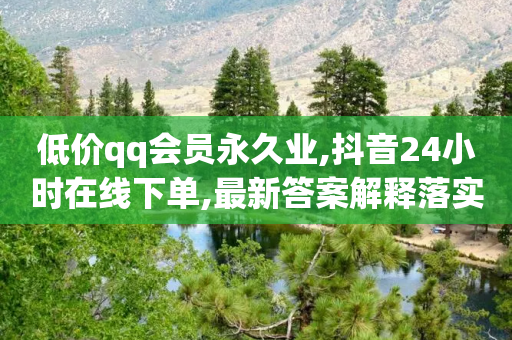 低价qq会员永久业,抖音24小时在线下单,最新答案解释落实